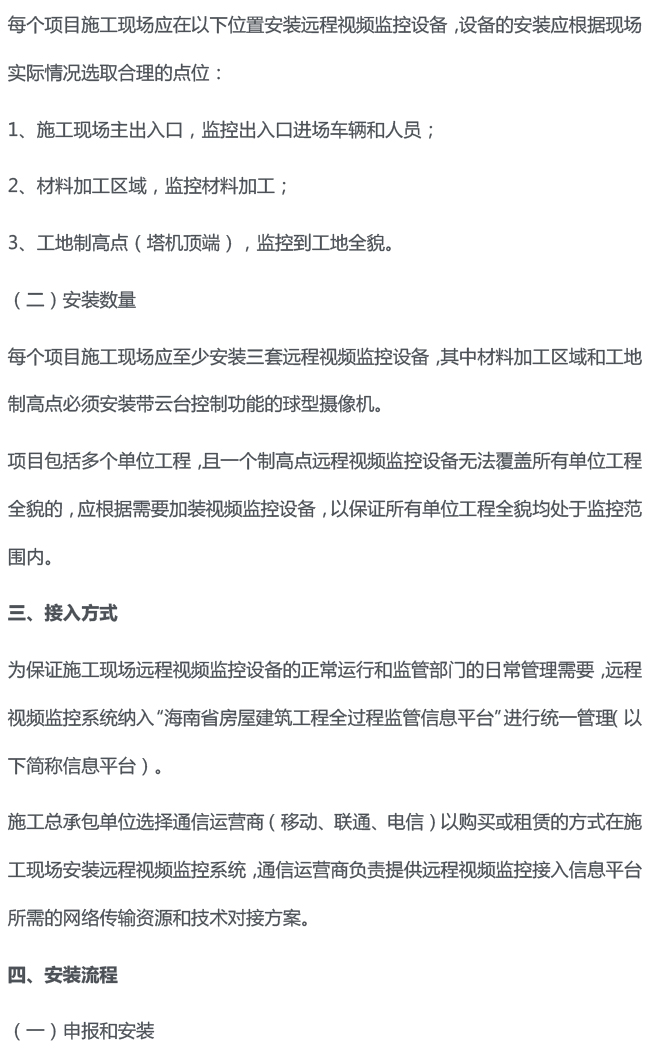 每个项目施工现场应在以下位置安装远程视频监控设备，设备的安装应根据现场实际情况选取合理的点位：

1、施工现场主出入口，监控出入口进场车辆和人员；

2、材料加工区域，监控材料加工；

3、工地制高点（塔机顶端），监控到工地全貌。

（二）安装数量

每个项目施工现场应至少安装三套远程视频监控设备，其中材料加工区域和工地制高点必须安装带云台控制功能的球型摄像机。

项目包括多个单位工程，且一个制高点远程视频监控设备无法覆盖所有单位工程全貌的，应根据需要加装视频监控设备，以保证所有单位工程全貌均处于监控范围内。

三、接入方式

为保证施工现场远程视频监控设备的正常运行和监管部门的日常管理需要，远程视频监控系统纳入“海南省房屋建筑工程全过程监管信息平台”进行统一管理（以下简称信息平台）。

施工总承包单位选择通信运营商（移动、联通、电信）以购买或租赁的方式在施工现场安装远程视频监控系统，通信运营商负责提供远程视频监控接入信息平台所需的网络传输资源和技术对接方案。

四、安装流程

（一）申报和安装